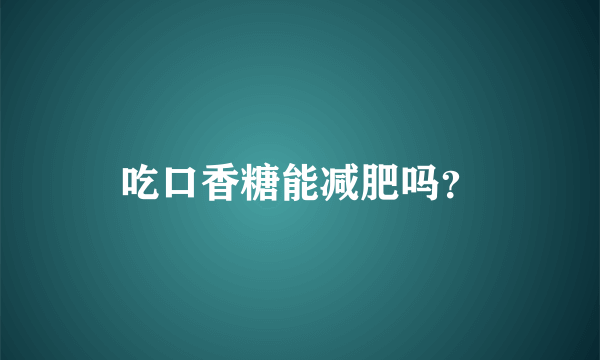 吃口香糖能减肥吗?